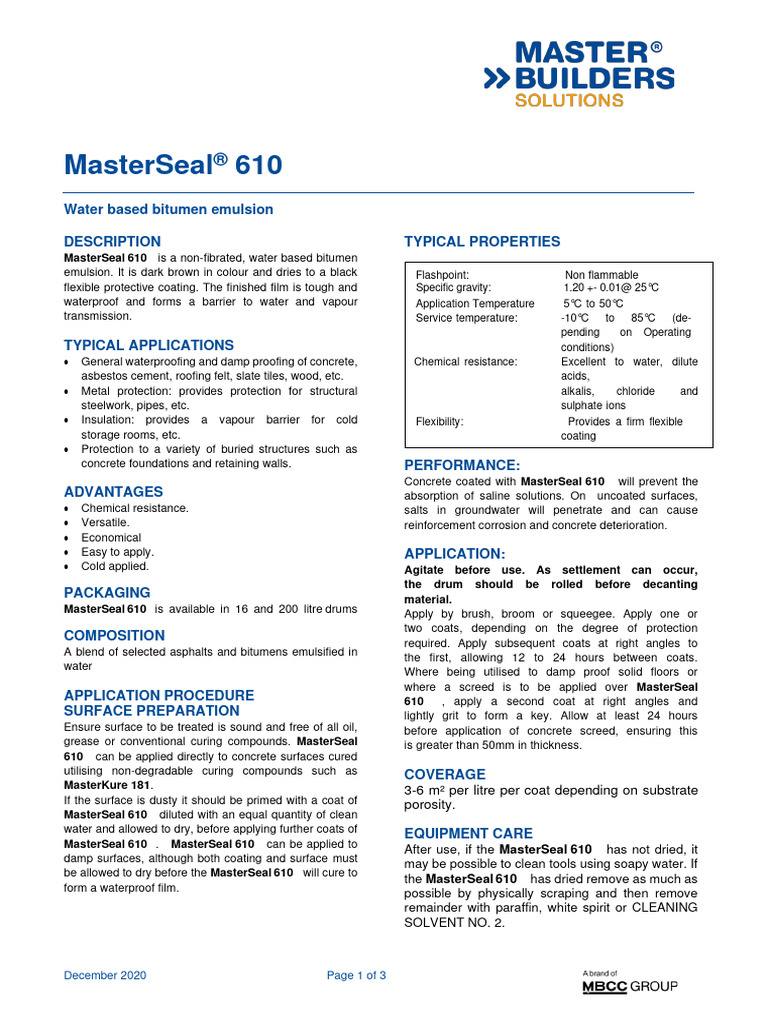 MASTER®
BUILDERS
SOLUTIONS

MasterSeal® 610

Water based bitumen emulsion

DESCRIPTION
MasterSeal 610 is a non-fibrated, water based bitumen emulsion. It is dark brown in colour and dries to a black flexible protective coating. The finished film is tough and waterproof and forms a barrier to water and vapour transmission.

TYPICAL APPLICATIONS
• General waterproofing and damp proofing of concrete, asbestos cement, roofing felt, slate tiles, wood, etc.
• Metal protection: provides protection for structural steelwork, pipes, etc.
• Insulation: provides a vapour barrier for cold storage rooms, etc.
• Protection to a variety of buried structures such as concrete foundations and retaining walls.

ADVANTAGES
• Chemical resistance.
• Versatile.
• Economical
• Easy to apply.
• Cold applied.

PACKAGING
MasterSeal 610 is available in 16 and 200 litre drums

COMPOSITION
A blend of selected asphalts and bitumens emulsified in water

APPLICATION PROCEDURE
SURFACE PREPARATION
Ensure surface to be treated is sound and free of all oil, grease or conventional curing compounds. MasterSeal 610 can be applied directly to concrete surfaces cured utilising non-degradable curing compounds such as MasterKure 181.
If the surface is dusty it should be primed with a coat of MasterSeal 610 diluted with an equal quantity of clean water and allowed to dry, before applying further coats of MasterSeal 610 . MasterSeal 610 can be applied to damp surfaces, although both coating and surface must be allowed to dry before the MasterSeal 610 will cure to form a waterproof film.

TYPICAL PROPERTIES

| | |
|---|---|
| Flashpoint: | Non flammable |
| Specific gravity: | 1.20 +- 0.01@ 25°C |
| Application Temperature | 5°C to 50°C |
| Service temperature: | -10°C to 85°C (depending on Operating conditions) |
| Chemical resistance: | Excellent to water, dilute acids, alkalis, chloride and sulphate ions |
| Flexibility: | Provides a firm flexible coating |

PERFORMANCE:
Concrete coated with MasterSeal 610 will prevent the absorption of saline solutions. On uncoated surfaces, salts in groundwater will penetrate and can cause reinforcement corrosion and concrete deterioration.

APPLICATION:
Agitate before use. As settlement can occur, the drum should be rolled before decanting material.
Apply by brush, broom or squeegee. Apply one or two coats, depending on the degree of protection required. Apply subsequent coats at right angles to the first, allowing 12 to 24 hours between coats. Where being utilised to damp proof solid floors or where a screed is to be applied over MasterSeal 610 , apply a second coat at right angles and lightly grit to form a key. Allow at least 24 hours before application of concrete screed, ensuring this is greater than 50mm in thickness.

COVERAGE
3-6 m² per litre per coat depending on substrate porosity.

EQUIPMENT CARE
After use, if the MasterSeal 610 has not dried, it may be possible to clean tools using soapy water. If the MasterSeal 610 has dried remove as much as possible by physically scraping and then remove remainder with paraffin, white spirit or CLEANING SOLVENT NO. 2.

December 2020 Page 1 of 3

A brand of
MBCC GROUP